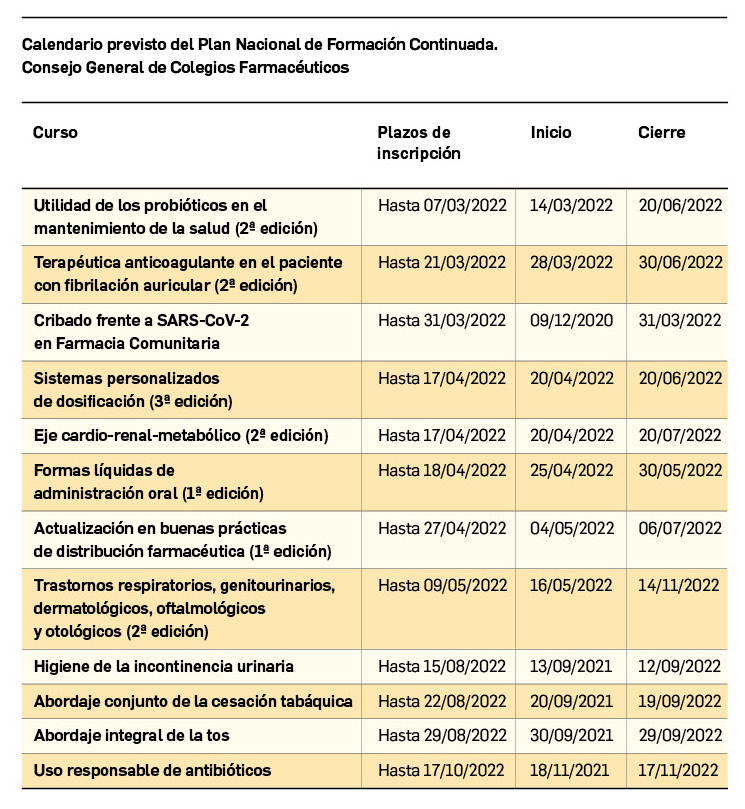 Calendario previsto del Plan Nacional de Formación Continuada.
Consejo General de Colegios Farmacéuticos

| Curso | Plazos de inscripción | Inicio | Cierre |
|---|---|---|---|
| Utilidad de los probióticos en el mantenimiento de la salud (2ª edición) | Hasta 07/03/2022 | 14/03/2022 | 20/06/2022 |
| Terapéutica anticoagulante en el paciente con fibrilación auricular (2ª edición) | Hasta 21/03/2022 | 28/03/2022 | 30/06/2022 |
| Cribado frente a SARS-CoV-2 en Farmacia Comunitaria | Hasta 31/03/2022 | 09/12/2020 | 31/03/2022 |
| Sistemas personalizados de dosificación (3ª edición) | Hasta 17/04/2022 | 20/04/2022 | 20/06/2022 |
| Eje cardio-renal-metabólico (2ª edición) | Hasta 17/04/2022 | 20/04/2022 | 20/07/2022 |
| Formas líquidas de administración oral (1ª edición) | Hasta 18/04/2022 | 25/04/2022 | 30/05/2022 |
| Actualización en buenas prácticas de distribución farmacéutica (1ª edición) | Hasta 27/04/2022 | 04/05/2022 | 06/07/2022 |
| Trastornos respiratorios, genitourinarios, dermatológicos, oftalmológicos y otológicos (2ª edición) | Hasta 09/05/2022 | 16/05/2022 | 14/11/2022 |
| Higiene de la incontinencia urinaria | Hasta 15/08/2022 | 13/09/2021 | 12/09/2022 |
| Abordaje conjunto de la cesación tabáquica | Hasta 22/08/2022 | 20/09/2021 | 19/09/2022 |
| Abordaje integral de la tos | Hasta 29/08/2022 | 30/09/2021 | 29/09/2022 |
| Uso responsable de antibióticos | Hasta 17/10/2022 | 18/11/2021 | 17/11/2022 |